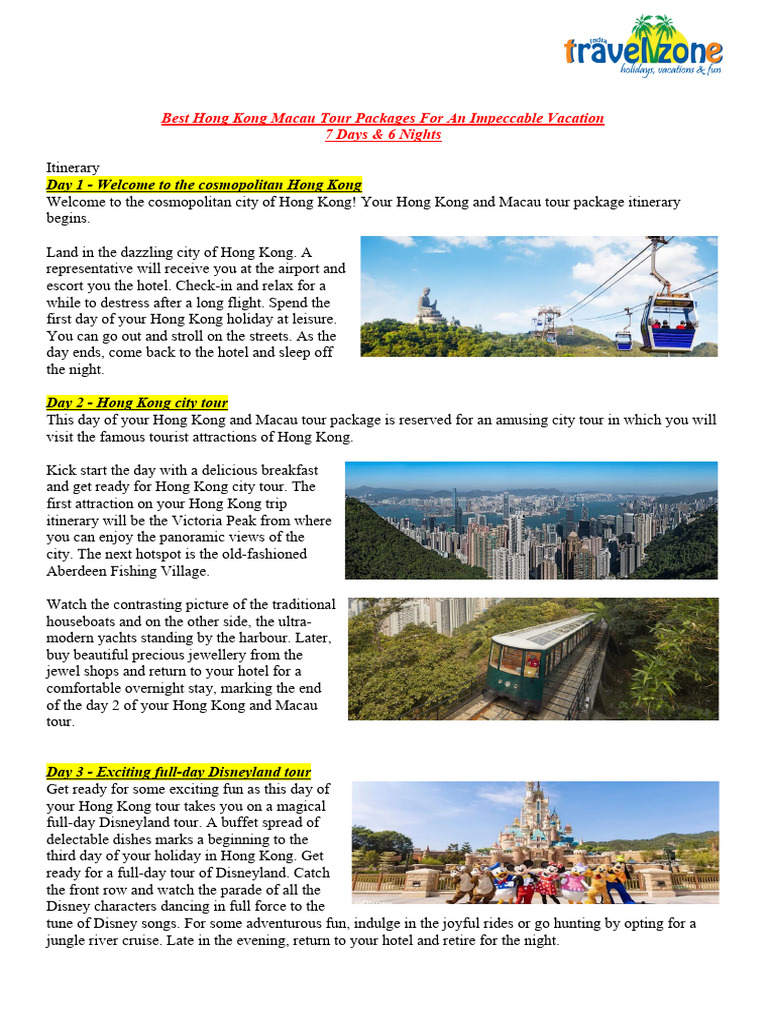 india travelzone
holidays, vacations & fun

Best Hong Kong Macau Tour Packages For An Impeccable Vacation
7 Days & 6 Nights

Itinerary
Day 1 - Welcome to the cosmopolitan Hong Kong
Welcome to the cosmopolitan city of Hong Kong! Your Hong Kong and Macau tour package itinerary begins.

Land in the dazzling city of Hong Kong. A representative will receive you at the airport and escort you the hotel. Check-in and relax for a while to destress after a long flight. Spend the first day of your Hong Kong holiday at leisure. You can go out and stroll on the streets. As the day ends, come back to the hotel and sleep off the night.

Day 2 - Hong Kong city tour
This day of your Hong Kong and Macau tour package is reserved for an amusing city tour in which you will visit the famous tourist attractions of Hong Kong.

Kick start the day with a delicious breakfast and get ready for Hong Kong city tour. The first attraction on your Hong Kong trip itinerary will be the Victoria Peak from where you can enjoy the panoramic views of the city. The next hotspot is the old-fashioned Aberdeen Fishing Village.

Watch the contrasting picture of the traditional houseboats and on the other side, the ultra-modern yachts standing by the harbour. Later, buy beautiful precious jewellery from the jewel shops and return to your hotel for a comfortable overnight stay, marking the end of the day 2 of your Hong Kong and Macau tour.

Day 3 - Exciting full-day Disneyland tour
Get ready for some exciting fun as this day of your Hong Kong tour takes you on a magical full-day Disneyland tour. A buffet spread of delectable dishes marks a beginning to the third day of your holiday in Hong Kong. Get ready for a full-day tour of Disneyland. Catch the front row and watch the parade of all the Disney characters dancing in full force to the tune of Disney songs. For some adventurous fun, indulge in the joyful rides or go hunting by opting for a jungle river cruise. Late in the evening, return to your hotel and retire for the night.